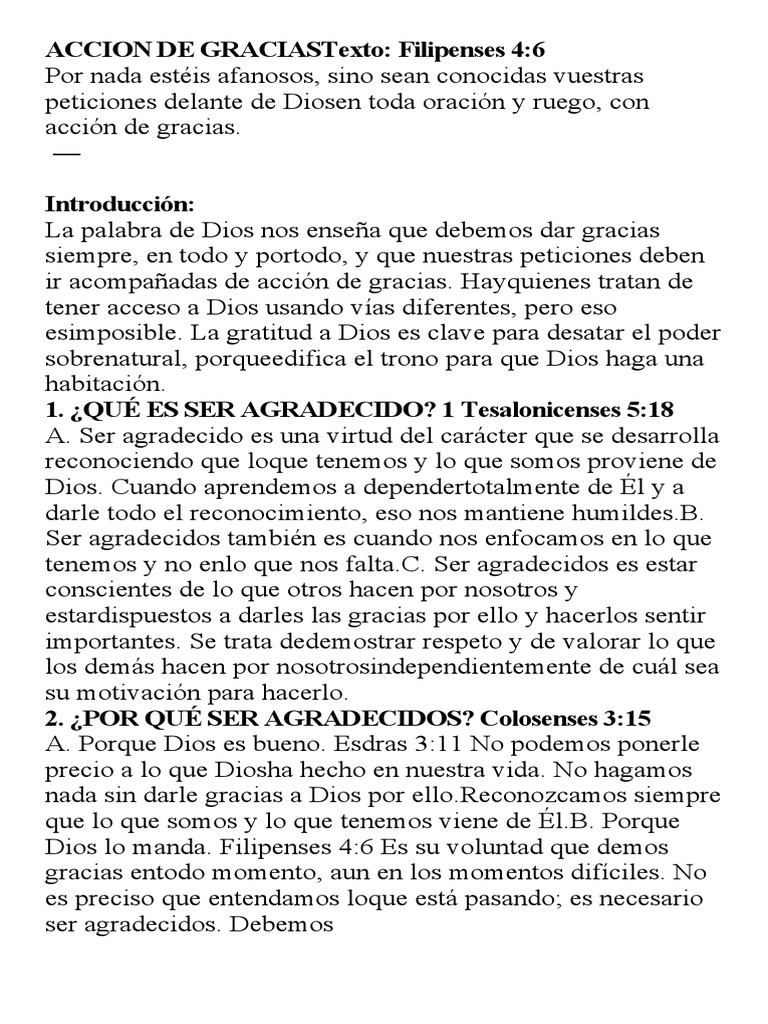 ACCION DE GRACIASTexto: Filipenses 4:6
Por nada estéis afanosos, sino sean conocidas vuestras peticiones delante de Diosen toda oración y ruego, con acción de gracias.
—

Introducción:
La palabra de Dios nos enseña que debemos dar gracias siempre, en todo y portodo, y que nuestras peticiones deben ir acompañadas de acción de gracias. Hayquienes tratan de tener acceso a Dios usando vías diferentes, pero eso esimposible. La gratitud a Dios es clave para desatar el poder sobrenatural, porqueedifica el trono para que Dios haga una habitación.
1. ¿QUÉ ES SER AGRADECIDO? 1 Tesalonicenses 5:18
A. Ser agradecido es una virtud del carácter que se desarrolla reconociendo que loque tenemos y lo que somos proviene de Dios. Cuando aprendemos a dependertotalmente de Él y a darle todo el reconocimiento, eso nos mantiene humildes.B. Ser agradecidos también es cuando nos enfocamos en lo que tenemos y no enlo que nos falta.C. Ser agradecidos es estar conscientes de lo que otros hacen por nosotros y estardispuestos a darles las gracias por ello y hacerlos sentir importantes. Se trata dedemostrar respeto y de valorar lo que los demás hacen por nosotrosindependientemente de cuál sea su motivación para hacerlo.
2. ¿POR QUÉ SER AGRADECIDOS? Colosenses 3:15
A. Porque Dios es bueno. Esdras 3:11 No podemos ponerle precio a lo que Diosha hecho en nuestra vida. No hagamos nada sin darle gracias a Dios por ello.Reconozcamos siempre que lo que somos y lo que tenemos viene de Él.B. Porque Dios lo manda. Filipenses 4:6 Es su voluntad que demos gracias entodo momento, aun en los momentos difíciles. No es preciso que entendamos loque está pasando; es necesario ser agradecidos. Debemos